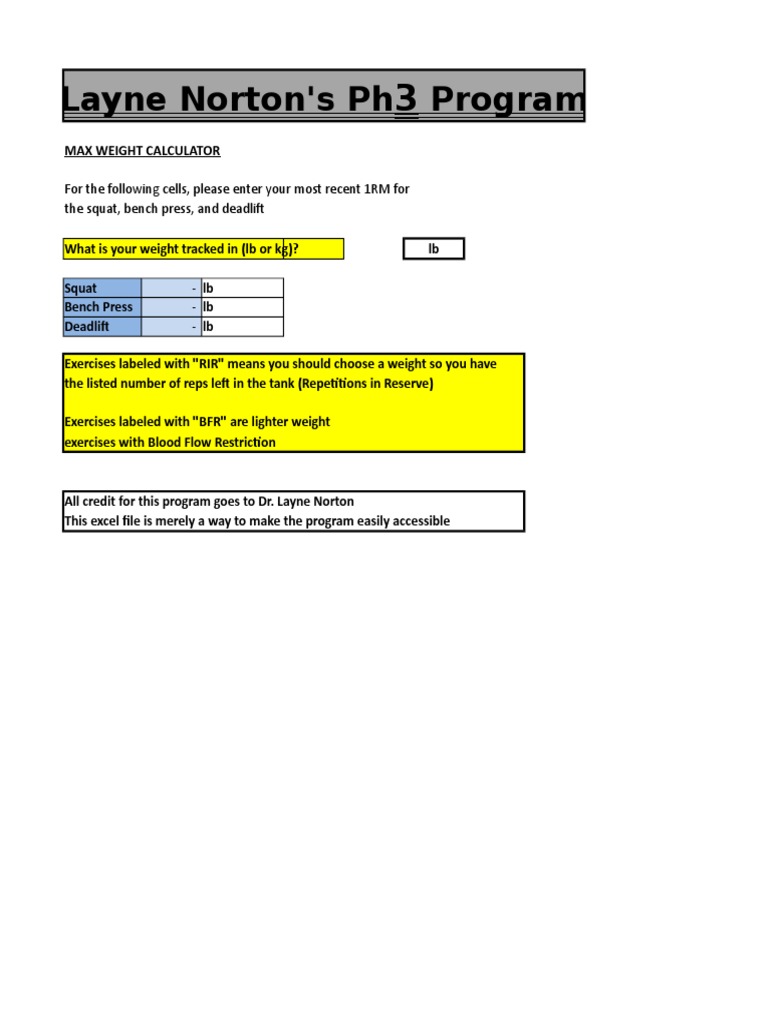 Layne Norton's Ph3 Program

MAX WEIGHT CALCULATOR

For the following cells, please enter your most recent 1RM for the squat, bench press, and deadlift

What is your weight tracked in (lb or kg)?

lb

| Squat | - | lb |
|---|---|---|
| Bench Press | - | lb |
| Deadlift | - | lb |

Exercises labeled with "RIR" means you should choose a weight so you have the listed number of reps left in the tank (Repetitions in Reserve)

Exercises labeled with "BFR" are lighter weight exercises with Blood Flow Restriction

All credit for this program goes to Dr. Layne Norton
This excel file is merely a way to make the program easily accessible